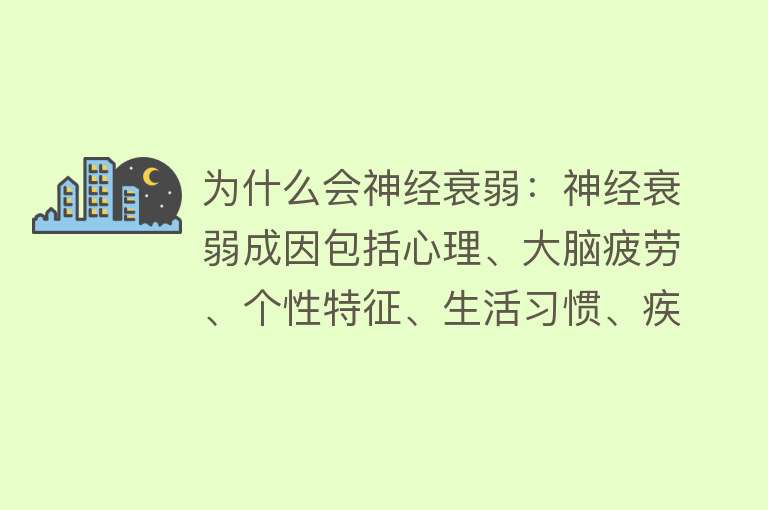 为什么会神经衰弱：神经衰弱成因包括心理、大脑疲劳、个性特征、生活习惯、疾